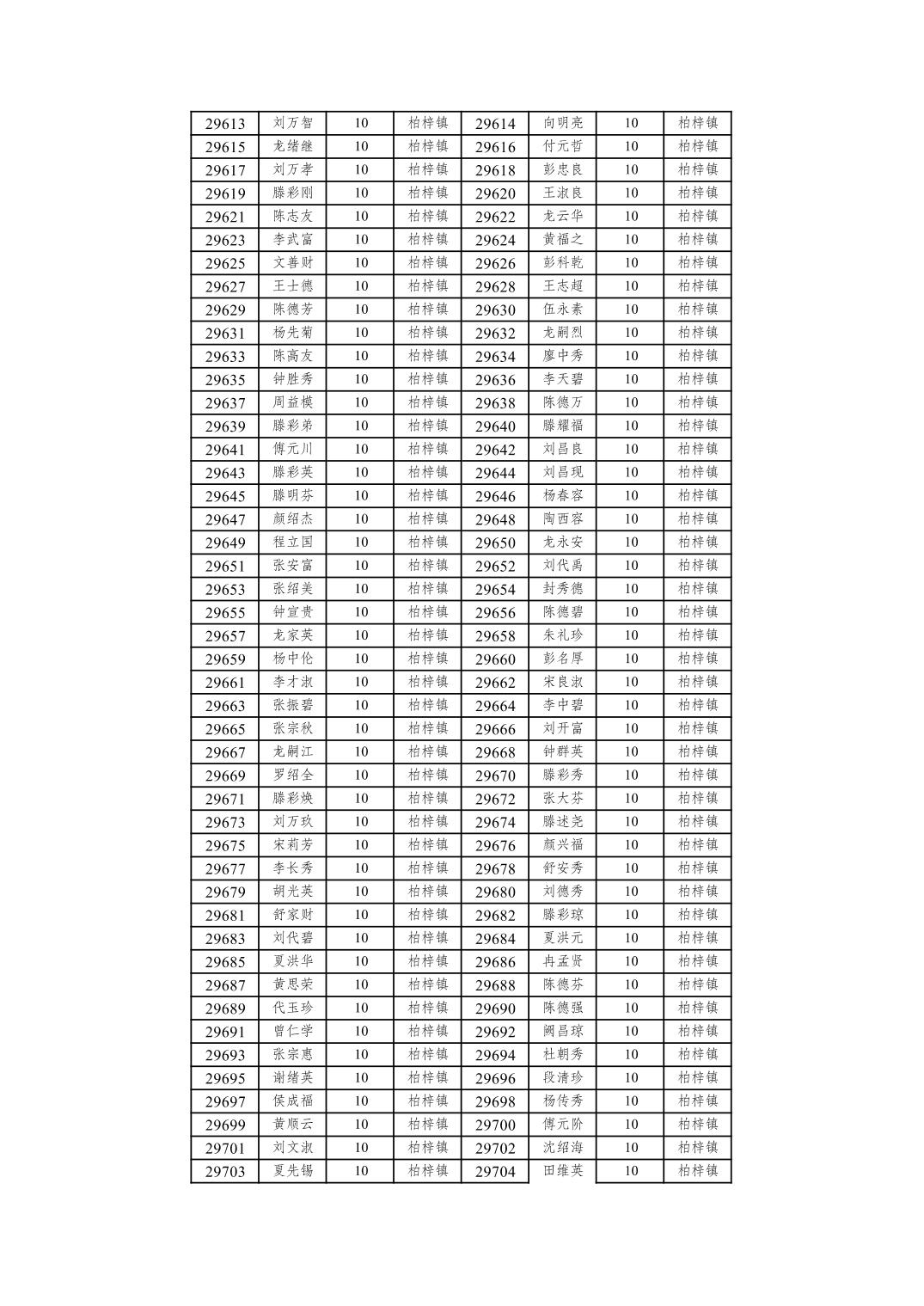 | 29613 | 刘万智 | 10 | 柏梓镇 | 29614 | 向明亮 | 10 | 柏梓镇 |
|---|---|---|---|---|---|---|---|
| 29615 | 龙绪继 | 10 | 柏梓镇 | 29616 | 付元哲 | 10 | 柏梓镇 |
| 29617 | 刘万孝 | 10 | 柏梓镇 | 29618 | 彭忠良 | 10 | 柏梓镇 |
| 29619 | 滕彩刚 | 10 | 柏梓镇 | 29620 | 王淑良 | 10 | 柏梓镇 |
| 29621 | 陈志友 | 10 | 柏梓镇 | 29622 | 龙云华 | 10 | 柏梓镇 |
| 29623 | 李武富 | 10 | 柏梓镇 | 29624 | 黄福之 | 10 | 柏梓镇 |
| 29625 | 文善财 | 10 | 柏梓镇 | 29626 | 彭科乾 | 10 | 柏梓镇 |
| 29627 | 王士德 | 10 | 柏梓镇 | 29628 | 王志超 | 10 | 柏梓镇 |
| 29629 | 陈德芳 | 10 | 柏梓镇 | 29630 | 伍永素 | 10 | 柏梓镇 |
| 29631 | 杨先菊 | 10 | 柏梓镇 | 29632 | 龙嗣烈 | 10 | 柏梓镇 |
| 29633 | 陈高友 | 10 | 柏梓镇 | 29634 | 廖中秀 | 10 | 柏梓镇 |
| 29635 | 钟胜秀 | 10 | 柏梓镇 | 29636 | 李天碧 | 10 | 柏梓镇 |
| 29637 | 周益模 | 10 | 柏梓镇 | 29638 | 陈德万 | 10 | 柏梓镇 |
| 29639 | 滕彩弟 | 10 | 柏梓镇 | 29640 | 滕耀福 | 10 | 柏梓镇 |
| 29641 | 傅元川 | 10 | 柏梓镇 | 29642 | 刘昌良 | 10 | 柏梓镇 |
| 29643 | 滕彩英 | 10 | 柏梓镇 | 29644 | 刘昌现 | 10 | 柏梓镇 |
| 29645 | 滕明芬 | 10 | 柏梓镇 | 29646 | 杨春容 | 10 | 柏梓镇 |
| 29647 | 颜绍杰 | 10 | 柏梓镇 | 29648 | 陶西容 | 10 | 柏梓镇 |
| 29649 | 程立国 | 10 | 柏梓镇 | 29650 | 龙永安 | 10 | 柏梓镇 |
| 29651 | 张安富 | 10 | 柏梓镇 | 29652 | 刘代禹 | 10 | 柏梓镇 |
| 29653 | 张绍美 | 10 | 柏梓镇 | 29654 | 封秀德 | 10 | 柏梓镇 |
| 29655 | 钟宣贵 | 10 | 柏梓镇 | 29656 | 陈德碧 | 10 | 柏梓镇 |
| 29657 | 龙家英 | 10 | 柏梓镇 | 29658 | 朱礼珍 | 10 | 柏梓镇 |
| 29659 | 杨中伦 | 10 | 柏梓镇 | 29660 | 彭名厚 | 10 | 柏梓镇 |
| 29661 | 李才淑 | 10 | 柏梓镇 | 29662 | 宋良淑 | 10 | 柏梓镇 |
| 29663 | 张振碧 | 10 | 柏梓镇 | 29664 | 李中碧 | 10 | 柏梓镇 |
| 29665 | 张宗秋 | 10 | 柏梓镇 | 29666 | 刘开富 | 10 | 柏梓镇 |
| 29667 | 龙嗣江 | 10 | 柏梓镇 | 29668 | 钟群英 | 10 | 柏梓镇 |
| 29669 | 罗绍全 | 10 | 柏梓镇 | 29670 | 滕彩秀 | 10 | 柏梓镇 |
| 29671 | 滕彩焕 | 10 | 柏梓镇 | 29672 | 张大芬 | 10 | 柏梓镇 |
| 29673 | 刘万玖 | 10 | 柏梓镇 | 29674 | 滕述尧 | 10 | 柏梓镇 |
| 29675 | 宋莉芳 | 10 | 柏梓镇 | 29676 | 颜兴福 | 10 | 柏梓镇 |
| 29677 | 李长秀 | 10 | 柏梓镇 | 29678 | 舒安秀 | 10 | 柏梓镇 |
| 29679 | 胡光英 | 10 | 柏梓镇 | 29680 | 刘德秀 | 10 | 柏梓镇 |
| 29681 | 舒家财 | 10 | 柏梓镇 | 29682 | 滕彩琼 | 10 | 柏梓镇 |
| 29683 | 刘代碧 | 10 | 柏梓镇 | 29684 | 夏洪元 | 10 | 柏梓镇 |
| 29685 | 夏洪华 | 10 | 柏梓镇 | 29686 | 冉孟贤 | 10 | 柏梓镇 |
| 29687 | 黄思荣 | 10 | 柏梓镇 | 29688 | 陈德芬 | 10 | 柏梓镇 |
| 29689 | 代玉珍 | 10 | 柏梓镇 | 29690 | 陈德强 | 10 | 柏梓镇 |
| 29691 | 曾仁学 | 10 | 柏梓镇 | 29692 | 阙昌琼 | 10 | 柏梓镇 |
| 29693 | 张宗惠 | 10 | 柏梓镇 | 29694 | 杜朝秀 | 10 | 柏梓镇 |
| 29695 | 谢绪英 | 10 | 柏梓镇 | 29696 | 段清珍 | 10 | 柏梓镇 |
| 29697 | 侯成福 | 10 | 柏梓镇 | 29698 | 杨传秀 | 10 | 柏梓镇 |
| 29699 | 黄顺云 | 10 | 柏梓镇 | 29700 | 傅元阶 | 10 | 柏梓镇 |
| 29701 | 刘文淑 | 10 | 柏梓镇 | 29702 | 沈绍海 | 10 | 柏梓镇 |
| 29703 | 夏先锡 | 10 | 柏梓镇 | 29704 | 田维英 | 10 | 柏梓镇 |